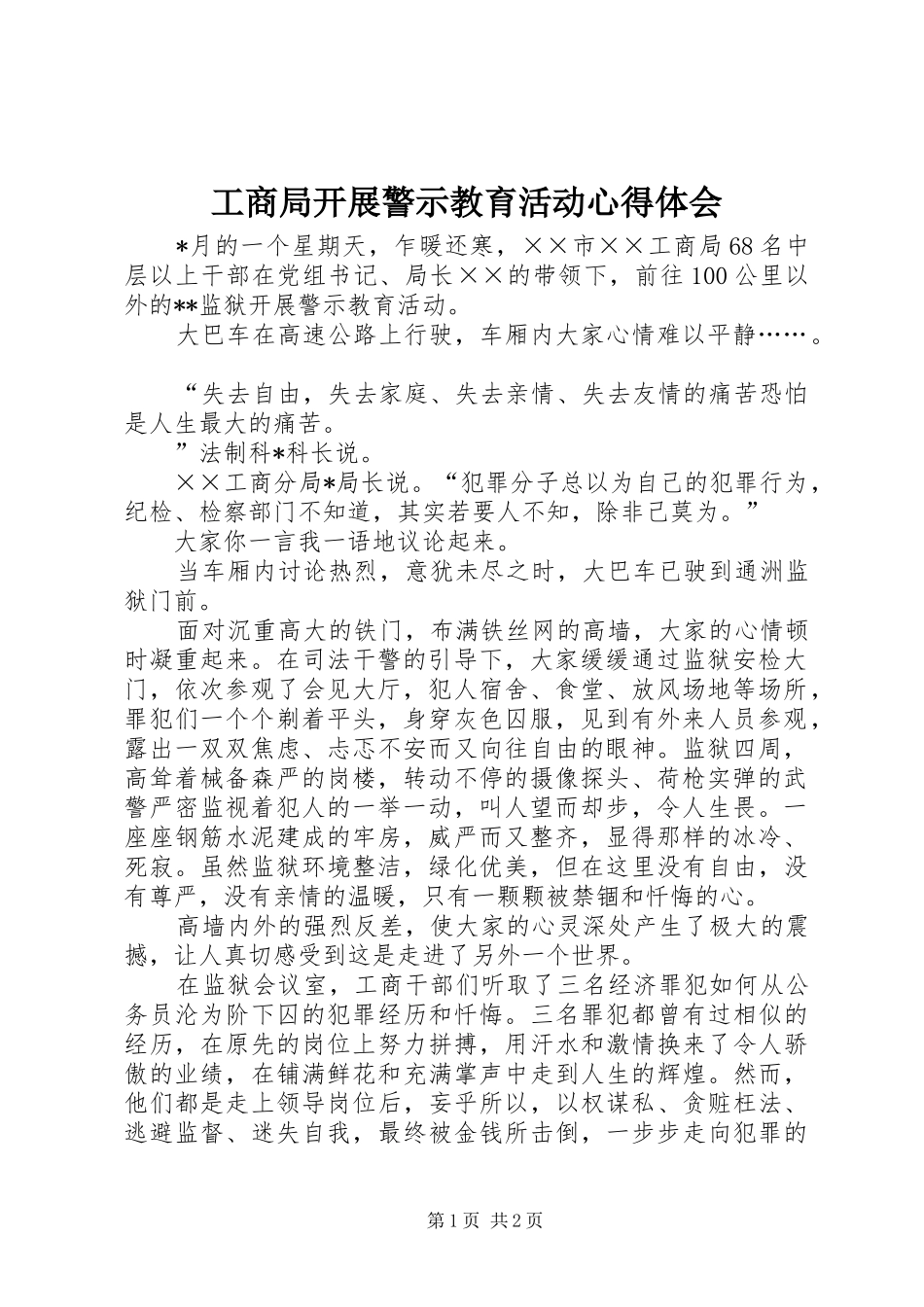 工商局开展警示教育活动心得体会

*月的一个星期天，乍暖还寒，××市××工商局68名中层以上干部在党组书记、局长××的带领下，前往100公里以外的**监狱开展警示教育活动。

大巴车在高速公路上行驶，车厢内大家心情难以平静……。

“失去自由，失去家庭、失去亲情、失去友情的痛苦恐怕是人生最大的痛苦。

”法制科*科长说。

××工商分局*局长说。“犯罪分子总以为自己的犯罪行为，纪检、检察部门不知道，其实若要人不知，除非己莫为。”

大家你一言我一语地议论起来。

当车厢内讨论热烈，意犹未尽之时，大巴车已驶到通洲监狱门前。

面对沉重高大的铁门，布满铁丝网的高墙，大家的心情顿时凝重起来。在司法干警的引导下，大家缓缓通过监狱安检大门，依次参观了会见大厅，犯人宿舍、食堂、放风场地等场所，罪犯们一个个剃着平头，身穿灰色囚服，见到有外来人员参观，露出一双双焦虑、忐忑不安而又向往自由的眼神。监狱四周，高耸着械备森严的岗楼，转动不停的摄像探头、荷枪实弹的武警严密监视着犯人的一举一动，叫人望而却步，令人生畏。一座座钢筋水泥建成的牢房，威严而又整齐，显得那样的冰冷、死寂。虽然监狱环境整洁，绿化优美，但在这里没有自由，没有尊严，没有亲情的温暖，只有一颗颗被禁锢和忏悔的心。

高墙内外的强烈反差，使大家的心灵深处产生了极大的震撼，让人真切感受到这是走进了另外一个世界。

在监狱会议室，工商干部们听取了三名经济罪犯如何从公务员沦为阶下囚的犯罪经历和忏悔。三名罪犯都曾有过相似的经历，在原先的岗位上努力拼搏，用汗水和激情换来了令人骄傲的业绩，在铺满鲜花和充满掌声中走到人生的辉煌。然而，他们都是走上领导岗位后，妄乎所以，以权谋私、贪赃枉法、逃避监督、迷失自我，最终被金钱所击倒，一步步走向犯罪的

第1页 共2页